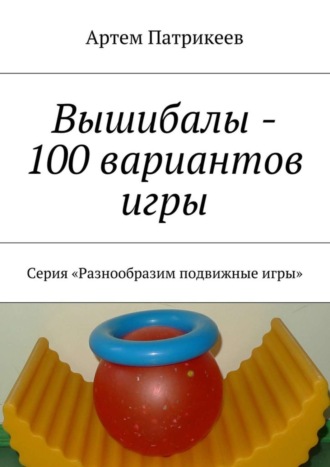 Артем Патрикеев

Вышибалы - 100 вариантов игры

Серия «Разнообразим подвижные игры»